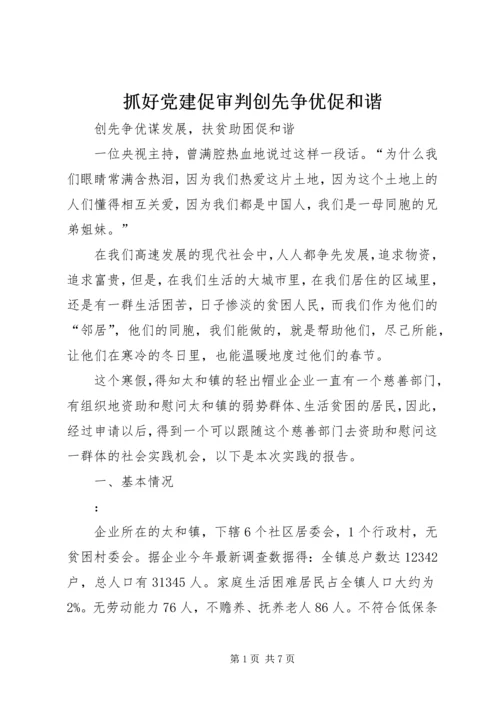 抓好党建促审判创先争优促和谐

创先争优谋发展，扶贫助困促和谐

一位央视主持，曾满腔热血地说过这样一段话。“为什么我们眼睛常满含热泪，因为我们热爱这片土地，因为这个土地上的人们懂得相互关爱，因为我们都是中国人，我们是一母同胞的兄弟姐妹。”

在我们高速发展的现代社会中，人人都争先发展，追求物资，追求富贵，但是，在我们生活的大城市里，在我们居住的区域里，还是有一群生活困苦，日子惨淡的贫困人民，而我们作为他们的“邻居”，他们的同胞，我们能做的，就是帮助他们，尽己所能，让他们在寒冷的冬日里，也能温暖地度过他们的春节。

这个寒假，得知太和镇的轻出帽业企业一直有一个慈善部门，有组织地资助和慰问太和镇的弱势群体、生活贫困的居民，因此，经过申请以后，得到一个可以跟随这个慈善部门去资助和慰问这一群体的社会实践机会，以下是本次实践的报告。

一、基本情况

：

企业所在的太和镇，下辖6个社区居委会，1个行政村，无贫困村委会。据企业今年最新调查数据得：全镇总户数达12342户，总人口有31345人。家庭生活困难居民占全镇人口大约为2%。无劳动能力76人，不赡养、抚养老人86人。不符合低保条

第1页 共7页